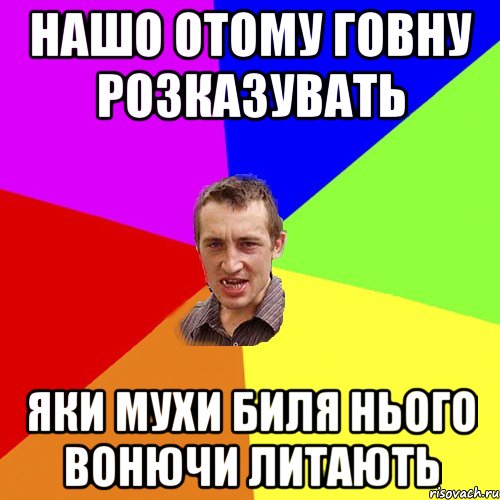 НАШО ОТОМУ ГОВНУ РОЗКАЗУВАТЬ

ЯКИ МУХИ БИЛЯ НЬОГО ВОНЮЧИ ЛИТАЮТЬ

risovach.ru